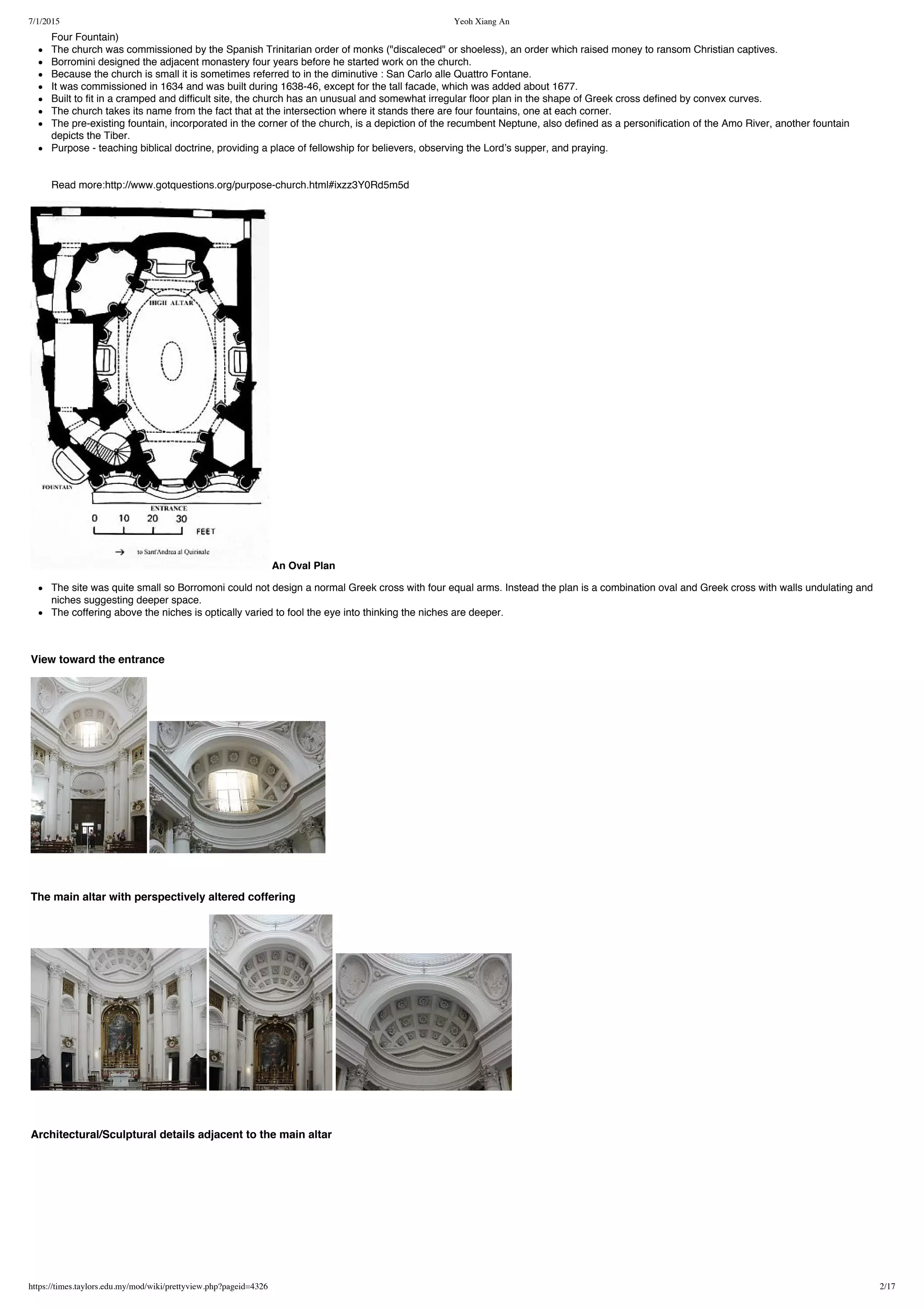 7/1/2015 Yeoh Xiang An

Four Fountain)

- The church was commissioned by the Spanish Trinitarian order of monks ("discaleced" or shoeless), an order which raised money to ransom Christian captives.
- Borromini designed the adjacent monastery four years before he started work on the church.
- Because the church is small it is sometimes referred to in the diminutive : San Carlo alle Quattro Fontane.
- It was commissioned in 1634 and was built during 1638-46, except for the tall facade, which was added about 1677.
- Built to fit in a cramped and difficult site, the church has an unusual and somewhat irregular floor plan in the shape of Greek cross defined by convex curves.
- The church takes its name from the fact that at the intersection where it stands there are four fountains, one at each corner.
- The pre-existing fountain, incorporated in the corner of the church, is a depiction of the recumbent Neptune, also defined as a personification of the Amo River, another fountain depicts the Tiber.
- Purpose - teaching biblical doctrine, providing a place of fellowship for believers, observing the Lord's supper, and praying.

Read more:http://www.gotquestions.org/purpose-church.html#ixzz3Y0Rd5m5d

HIGH ALTAR
FOUNTAIN
ENTRANCE
0 10 20 30
FEET
→ to Sant'Andrea al Quirinale

An Oval Plan

- The site was quite small so Borromoni could not design a normal Greek cross with four equal arms. Instead the plan is a combination oval and Greek cross with walls undulating and niches suggesting deeper space.
- The coffering above the niches is optically varied to fool the eye into thinking the niches are deeper.

View toward the entrance

The main altar with perspectively altered coffering

Architectural/Sculptural details adjacent to the main altar

https://times.taylors.edu.my/mod/wiki/prettyview.php?pageid=4326 2/17